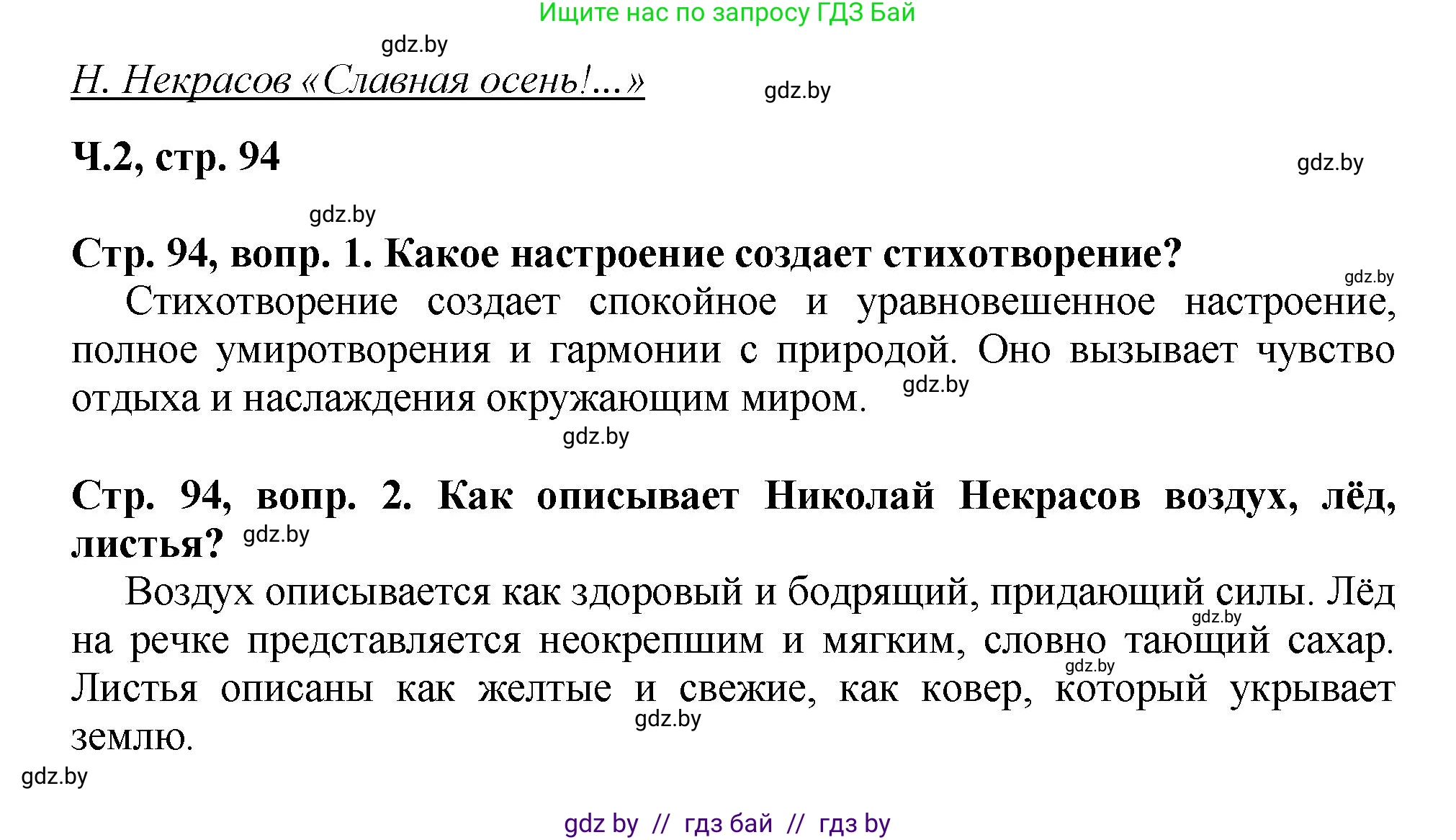 Ищите нас по запросу ГДЗ Бай

gdz.by

Н. Некрасов «Славная осень!...»

gdz.by

Ч.2, стр. 94

gdz.by

gdz.by

Стр. 94, вопр. 1. Какое настроение создает стихотворение?

gdz.by

Стихотворение создает спокойное и уравновешенное настроение, полное умиротворения и гармонии с природой. Оно вызывает чувство отдыха и наслаждения окружающим миром. gdz.by

gdz.by

Стр. 94, вопр. 2. Как описывает Николай Некрасов воздух, лёд, листья? gdz.by

Воздух описывается как здоровый и бодрящий, придающий силы. Лёд на речке представляется неокрепшим и мягким, словно тающий сахар. Листья описаны как желтые и свежие, как ковер, который укрывает землю.

gdz.by

gdz.by

gdz.by

gdz.by

gdz by // гдз бай // гдз by